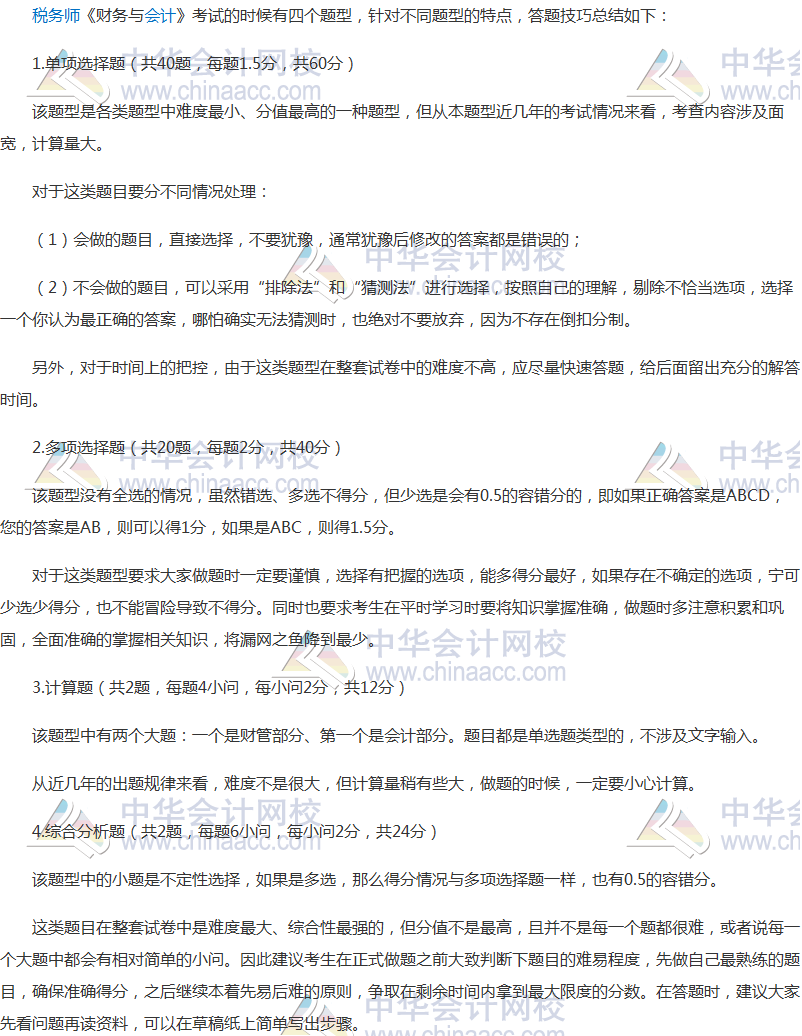 税务师《财务与会计》考试的时候有四个题型，针对不同题型的特点，答题技巧总结如下：

1.单项选择题（共40题，每题1.5分，共60分）

该题型是各类题型中难度最小、分值最高的一种题型，但从本题型近几年的考试情况来看，考查内容涉及面宽，计算量大。

对于这类题目要分不同情况处理：

（1）会做的题目，直接选择，不要犹豫，通常犹豫后修改的答案都是错误的；

（2）不会做的题目，可以采用“排除法”和“猜测法”进行选择，按照自己的理解，剔除不恰当选项，选择一个你认为最正确的答案，哪怕确实无法猜测时，也绝对不要放弃，因为不存在倒扣分制。

另外，对于时间上的把控，由于这类题型在整套试卷中的难度不高，应尽量快速答题，给后面留出充分的解答时间。

2.多项选择题（共20题，每题2分，共40分）

该题型没有全选的情况，虽然错选、多选不得分，但少选是会有0.5的容错分的，即如果正确答案是ABCD，您的答案是AB，则可以得1分，如果是ABC，则得1.5分。

对于这类题型要求大家做题时一定要谨慎，选择有把握的选项，能多得分最好，如果存在不确定的选项，宁可少选少得分，也不能冒险导致不得分。同时也要求考生在平时学习时要将知识掌握准确，做题时多注意积累和巩固，全面准确的掌握相关知识，将漏网之鱼降到最少。

3.计算题（共2题，每题4小问，每小问2分，共12分）

该题型中有两个大题：一个是财管部分、第一个是会计部分。题目都是单选题类型的，不涉及文字输入。

从近几年的出题规律来看，难度不是很大，但计算量稍有些大，做题的时候，一定要小心计算。

4.综合分析题（共2题，每题6小问，每小问2分，共24分）

该题型中的小题是不定性选择，如果是多选，那么得分情况与多项选择题一样，也有0.5的容错分。

这类题目在整套试卷中是难度最大、综合性最强的，但分值不是最高，且并不是每一个题都很难，或者说每一个大题中都会有相对简单的小问。因此建议考生在正式做题之前大致判断下题目的难易程度，先做自己最熟练的题目，确保准确得分，之后继续本着先易后难的原则，争取在剩余时间内拿到最大限度的分数。在答题时，建议大家先看问题再读资料，可以在草稿纸上简单写出步骤。

中华会计网校 www.chinaacc.com